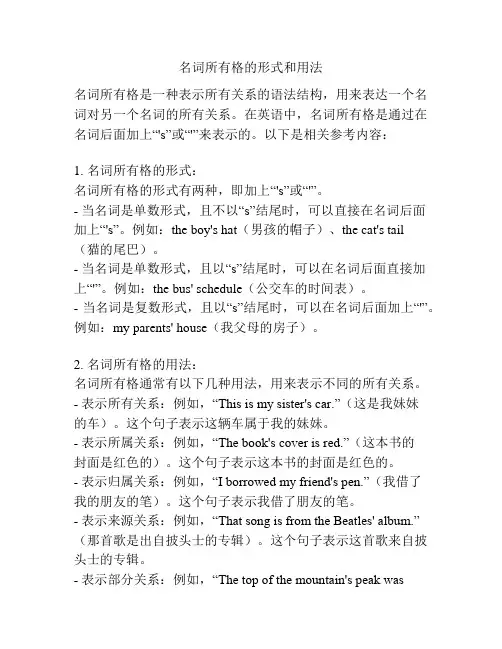 名词所有格的形式和用法

名词所有格是一种表示所有关系的语法结构，用来表达一个名词对另一个名词的所有关系。在英语中，名词所有格是通过在名词后面加上“'s”或“'”来表示的。以下是相关参考内容：

1. 名词所有格的形式：
名词所有格的形式有两种，即加上“'s”或“'”。
- 当名词是单数形式，且不以“s”结尾时，可以直接在名词后面加上“'s”。例如：the boy's hat（男孩的帽子）、the cat's tail（猫的尾巴）。
- 当名词是单数形式，且以“s”结尾时，可以在名词后面直接加上“'”。例如：the bus' schedule（公交车的时间表）。
- 当名词是复数形式，且以“s”结尾时，可以在名词后面加上“'”。例如：my parents' house（我父母的房子）。

2. 名词所有格的用法：
名词所有格通常有以下几种用法，用来表示不同的所有关系。
- 表示所有关系：例如，“This is my sister's car.”（这是我妹妹的车）。这个句子表示这辆车属于我的妹妹。
- 表示所属关系：例如，“The book's cover is red.”（这本书的封面是红色的）。这个句子表示这本书的封面是红色的。
- 表示归属关系：例如，“I borrowed my friend's pen.”（我借了我的朋友的笔）。这个句子表示我借了朋友的笔。
- 表示来源关系：例如，“That song is from the Beatles' album.”（那首歌是出自披头士的专辑）。这个句子表示这首歌来自披头士的专辑。
- 表示部分关系：例如，“The top of the mountain's peak was